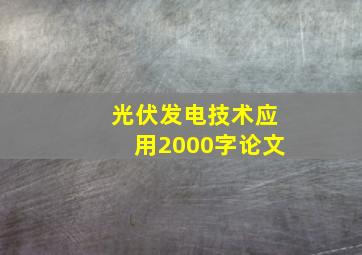 光伏发电技术应用2000字论文